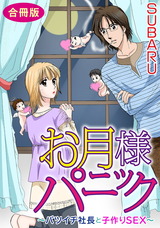 合冊版

SUBARU

お月様パニック

～バツイチ社長と子作りSEX～